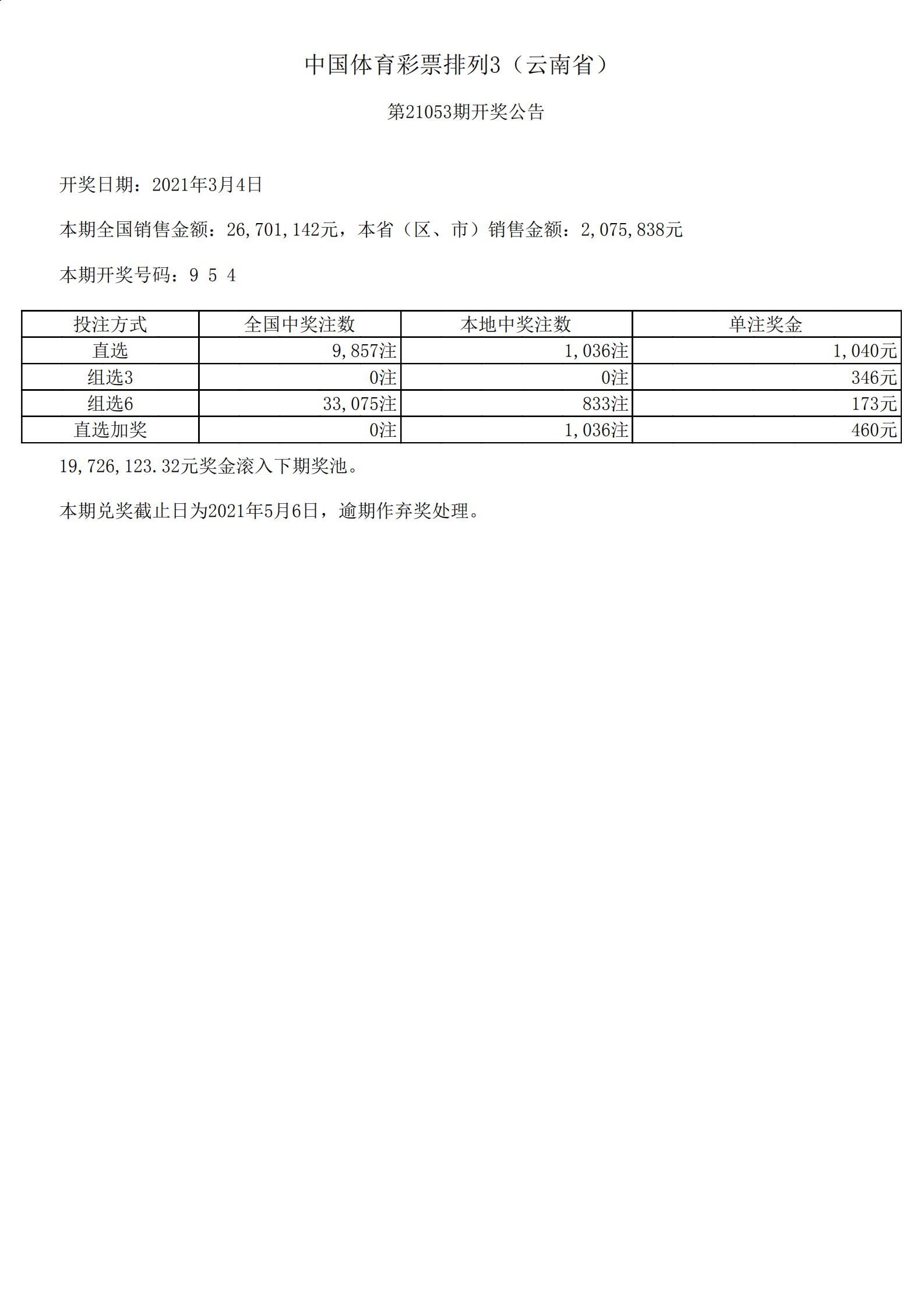 中国体育彩票排列3（云南省）

第21053期开奖公告

开奖日期：2021年3月4日

本期全国销售金额：26,701,142元，本省（区、市）销售金额：2,075,838元

本期开奖号码：9 5 4

| 投注方式 | 全国中奖注数 | 本地中奖注数 | 单注奖金 |
|---|---|---|---|
| 直选 | 9,857注 | 1,036注 | 1,040元 |
| 组选3 | 0注 | 0注 | 346元 |
| 组选6 | 33,075注 | 833注 | 173元 |
| 直选加奖 | 0注 | 1,036注 | 460元 |

19,726,123.32元奖金滚入下期奖池。

本期兑奖截止日为2021年5月6日，逾期作弃奖处理。